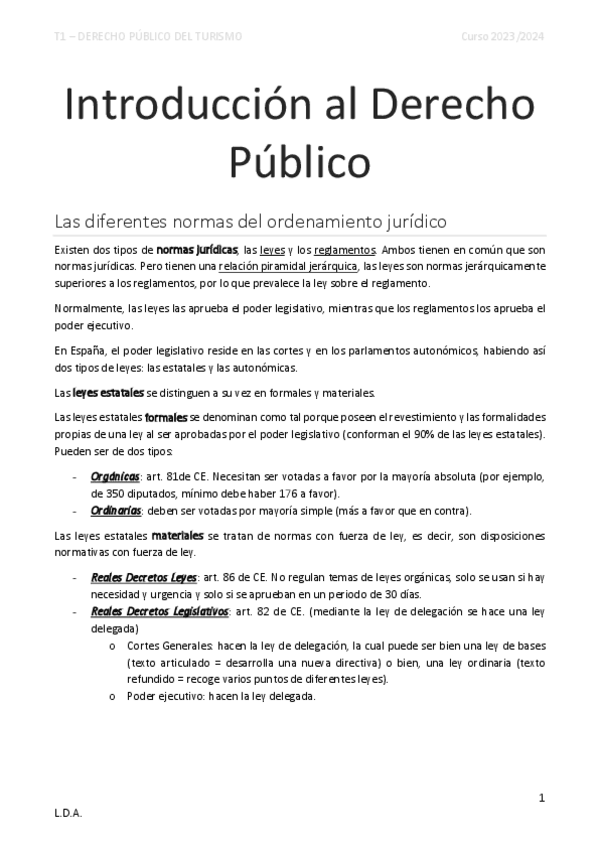 T1 – DERECHO PÚBLICO DEL TURISMO Curso 2023/2024

Introducción al Derecho Público

Las diferentes normas del ordenamiento jurídico

Existen dos tipos de normas jurídicas, las leyes y los reglamentos. Ambos tienen en común que son normas jurídicas. Pero tienen una relación piramidal jerárquica, las leyes son normas jerárquicamente superiores a los reglamentos, por lo que prevalece la ley sobre el reglamento.

Normalmente, las leyes las aprueba el poder legislativo, mientras que los reglamentos los aprueba el poder ejecutivo.

En España, el poder legislativo reside en las cortes y en los parlamentos autonómicos, habiendo así dos tipos de leyes: las estatales y las autonómicas.

Las leyes estatales se distinguen a su vez en formales y materiales.

Las leyes estatales formales se denominan como tal porque poseen el revestimiento y las formalidades propias de una ley al ser aprobadas por el poder legislativo (conforman el 90% de las leyes estatales). Pueden ser de dos tipos:

- Orgánicas: art. 81de CE. Necesitan ser votadas a favor por la mayoría absoluta (por ejemplo, de 350 diputados, mínimo debe haber 176 a favor).
- Ordinarias: deben ser votadas por mayoría simple (más a favor que en contra).

Las leyes estatales materiales se tratan de normas con fuerza de ley, es decir, son disposiciones normativas con fuerza de ley.

- Reales Decretos Leyes: art. 86 de CE. No regulan temas de leyes orgánicas, solo se usan si hay necesidad y urgencia y solo si se aprueban en un periodo de 30 días.
- Reales Decretos Legislativos: art. 82 de CE. (mediante la ley de delegación se hace una ley delegada)
  o Cortes Generales: hacen la ley de delegación, la cual puede ser bien una ley de bases (texto articulado = desarrolla una nueva directiva) o bien, una ley ordinaria (texto refundido = recoge varios puntos de diferentes leyes).
  o Poder ejecutivo: hacen la ley delegada.

1

L.D.A.